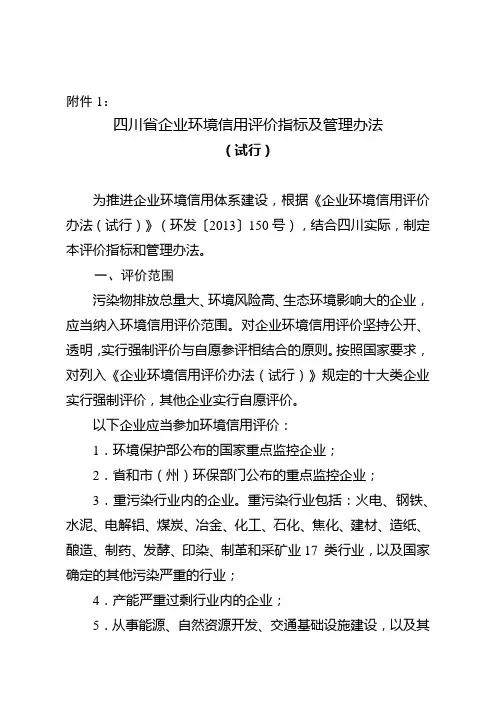 附件 1：

四川省企业环境信用评价指标及管理办法
（试行）

为推进企业环境信用体系建设，根据《企业环境信用评价办法（试行）》（环发〔2013〕150 号），结合四川实际，制定本评价指标和管理办法。

一、评价范围

污染物排放总量大、环境风险高、生态环境影响大的企业，应当纳入环境信用评价范围。对企业环境信用评价坚持公开、透明，实行强制评价与自愿参评相结合的原则。按照国家要求，对列入《企业环境信用评价办法（试行）》规定的十大类企业实行强制评价，其他企业实行自愿评价。

以下企业应当参加环境信用评价：

1．环境保护部公布的国家重点监控企业；

2．省和市（州）环保部门公布的重点监控企业；

3．重污染行业内的企业。重污染行业包括：火电、钢铁、水泥、电解铝、煤炭、冶金、化工、石化、焦化、建材、造纸、酿造、制药、发酵、印染、制革和采矿业 17 类行业，以及国家确定的其他污染严重的行业；

4．产能严重过剩行业内的企业；

5．从事能源、自然资源开发、交通基础设施建设，以及其